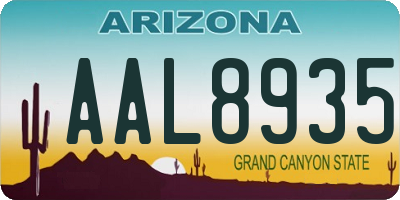 ARIZONA

AAL8935

GRAND CANYON STATE